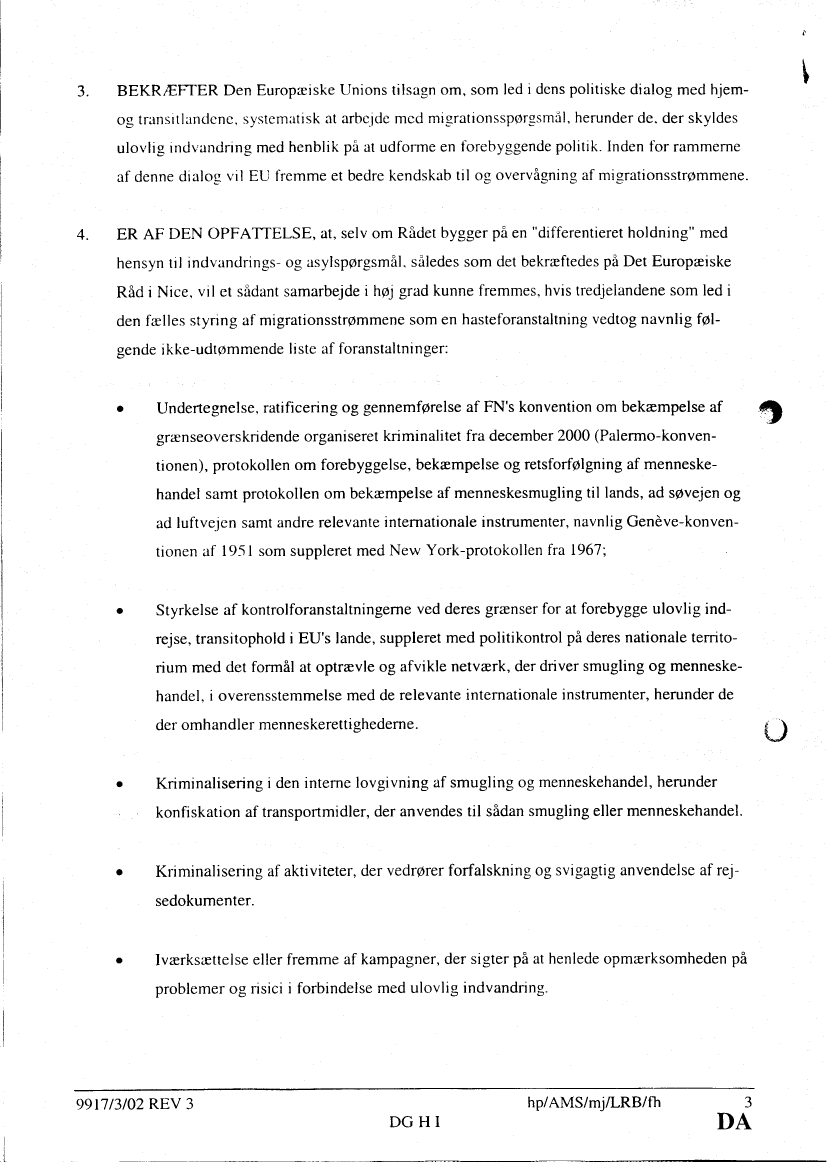 3. BEKRÆFTER Den Europæiske Unions tilsagn om, som led i dens politiske dialog med hjem- og transitlandene, systematisk at arbejde med migrationsspørgsmål, herunder de, der skyldes ulovlig indvandring med henblik på at udforme en forebyggende politik. Inden for rammerne af denne dialog vil EU fremme et bedre kendskab til og overvågning af migrationsstrømmene.

4. ER AF DEN OPFATTELSE, at, selv om Rådet bygger på en "differentieret holdning" med hensyn til indvandrings- og asylspørgsmål, således som det bekræftedes på Det Europæiske Råd i Nice, vil et sådant samarbejde i høj grad kunne fremmes, hvis tredjelandene som led i den fælles styring af migrationsstrømmene som en hasteforanstaltning vedtog navnlig følgende ikke-udtømmende liste af foranstaltninger:

• Undertegnelse, ratificering og gennemførelse af FN's konvention om bekæmpelse af grænseoverskridende organiseret kriminalitet fra december 2000 (Palermo-konventionen), protokollen om forebyggelse, bekæmpelse og retsforfølgning af menneskehandel samt protokollen om bekæmpelse af menneskesmugling til lands, ad søvejen og ad luftvejen samt andre relevante internationale instrumenter, navnlig Genève-konventionen af 1951 som suppleret med New York-protokollen fra 1967;

• Styrkelse af kontrolforanstaltningerne ved deres grænser for at forebygge ulovlig indrejse, transitophold i EU's lande, suppleret med politikontrol på deres nationale territorium med det formål at optrævle og afvikle netværk, der driver smugling og menneskehandel, i overensstemmelse med de relevante internationale instrumenter, herunder de der omhandler menneskerettighederne.

• Kriminalisering i den interne lovgivning af smugling og menneskehandel, herunder konfiskation af transportmidler, der anvendes til sådan smugling eller menneskehandel.

• Kriminalisering af aktiviteter, der vedrører forfalskning og svigagtig anvendelse af rejsedokumenter.

• Iværksættelse eller fremme af kampagner, der sigter på at henlede opmærksomheden på problemer og risici i forbindelse med ulovlig indvandring.

9917/3/02 REV 3 hp/AMS/mj/LRB/fh 3
DG H I DA